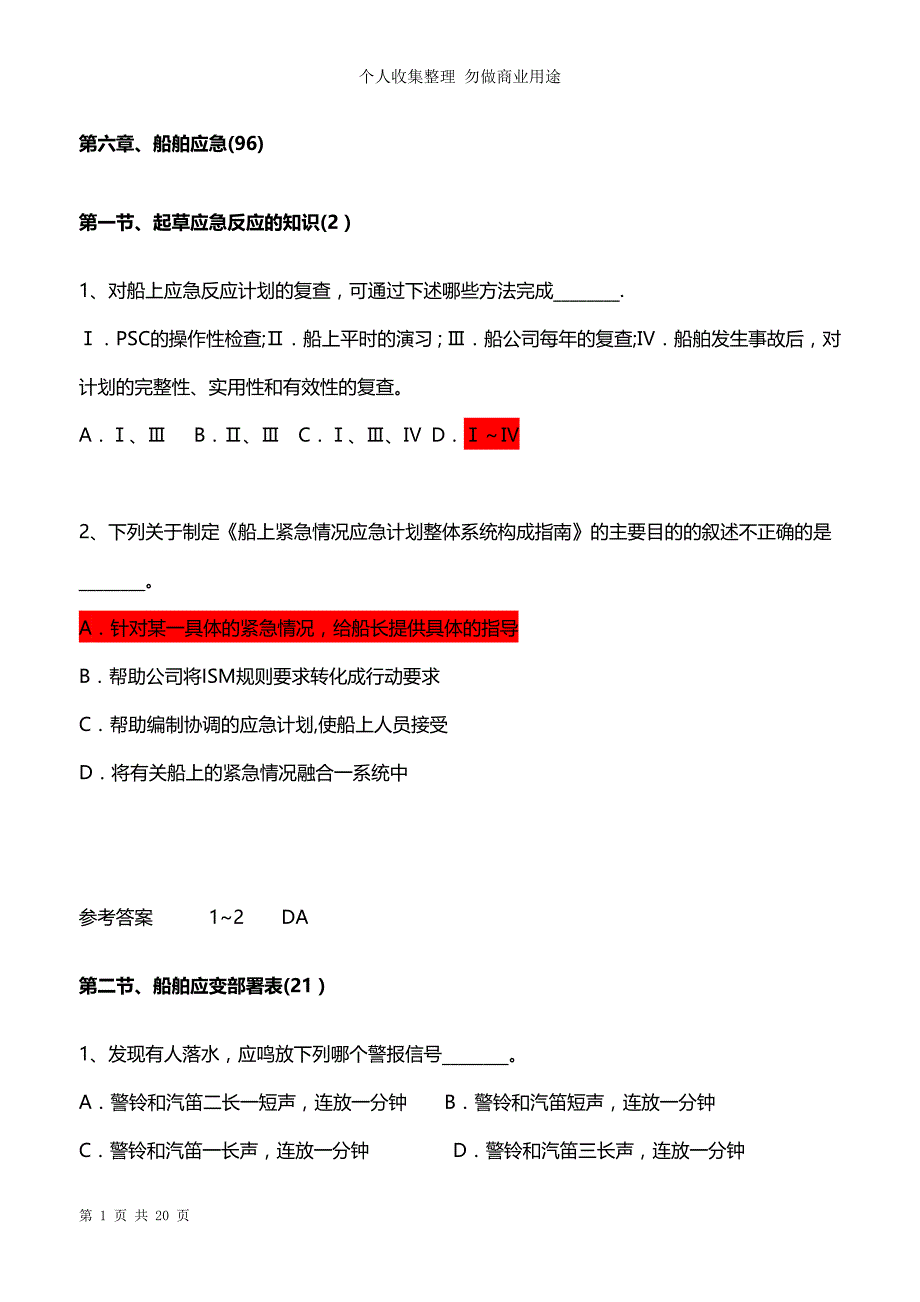 个人收集整理 勿做商业用途

第六章、船舶应急(96)

第一节、起草应急反应的知识(2)

1、对船上应急反应计划的复查，可通过下述哪些方法完成________.

Ⅰ．PSC的操作性检查;Ⅱ．船上平时的演习；Ⅲ．船公司每年的复查;Ⅳ．船舶发生事故后，对计划的完整性、实用性和有效性的复查。

A．Ⅰ、Ⅲ　B．Ⅱ、Ⅲ　C．Ⅰ、Ⅲ、Ⅳ D．Ⅰ~Ⅳ

2、下列关于制定《船上紧急情况应急计划整体系统构成指南》的主要目的的叙述不正确的是________。

A．针对某一具体的紧急情况，给船长提供具体的指导

B．帮助公司将ISM规则要求转化成行动要求

C．帮助编制协调的应急计划,使船上人员接受

D．将有关船上的紧急情况融合一系统中

参考答案　1~2　DA

第二节、船舶应变部署表(21)

1、发现有人落水，应鸣放下列哪个警报信号________。

A．警铃和汽笛二长一短声，连放一分钟　B．警铃和汽笛短声，连放一分钟

C．警铃和汽笛一长声，连放一分钟　D．警铃和汽笛三长声，连放一分钟

第 1 页 共 20 页